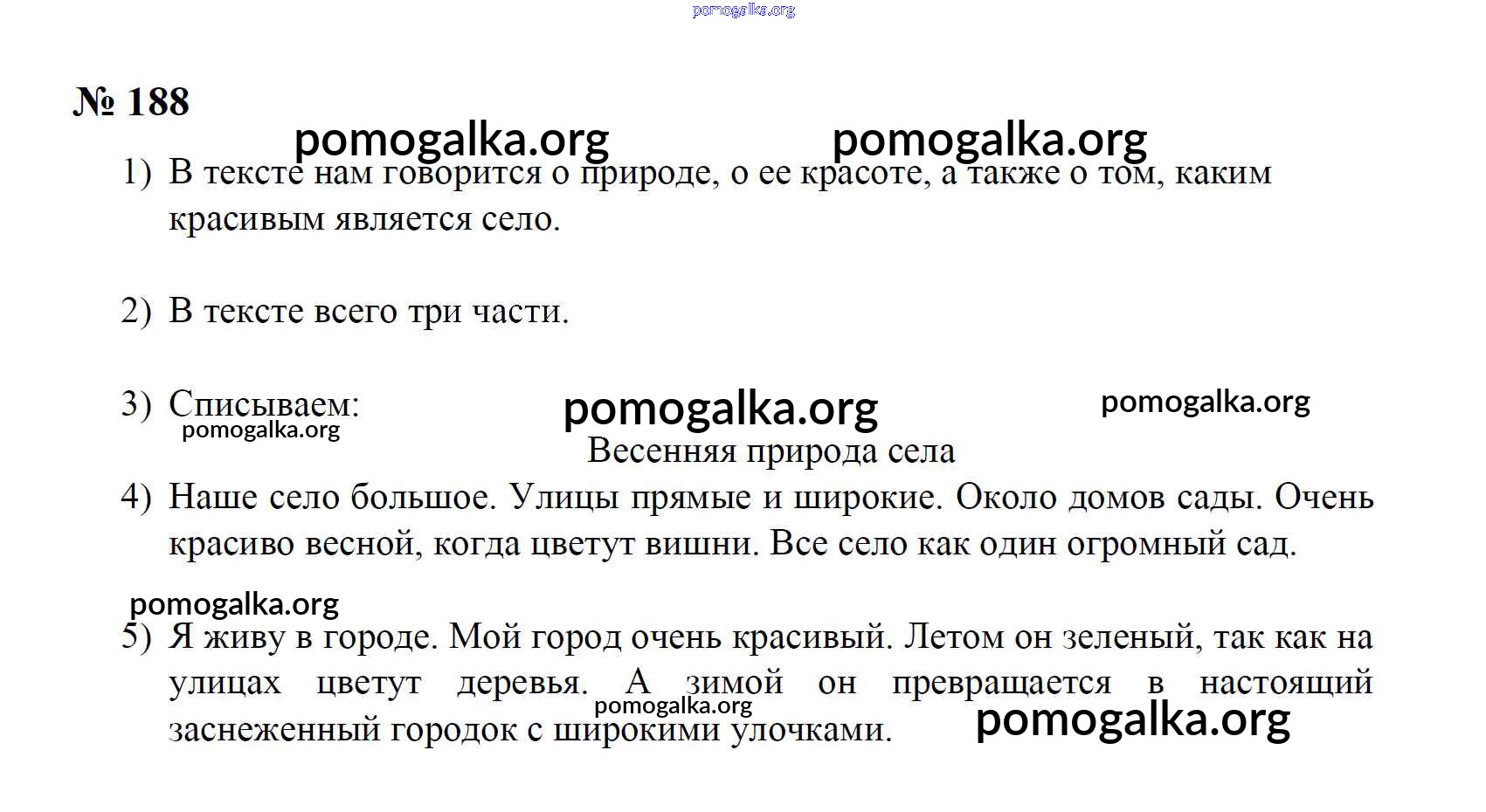 pomogalka.org

№ 188

pomogalka.org pomogalka.org

1) В тексте нам говорится о природе, о ее красоте, а также о том, каким красивым является село.

2) В тексте всего три части.

3) Списываем:

pomogalka.org pomogalka.org pomogalka.org

Весенняя природа села

4) Наше село большое. Улицы прямые и широкие. Около домов сады. Очень красиво весной, когда цветут вишни. Все село как один огромный сад.

pomogalka.org

5) Я живу в городе. Мой город очень красивый. Летом он зеленый, так как на улицах цветут деревья. А зимой он превращается в настоящий заснеженный городок с широкими улочками.

pomogalka.org pomogalka.org